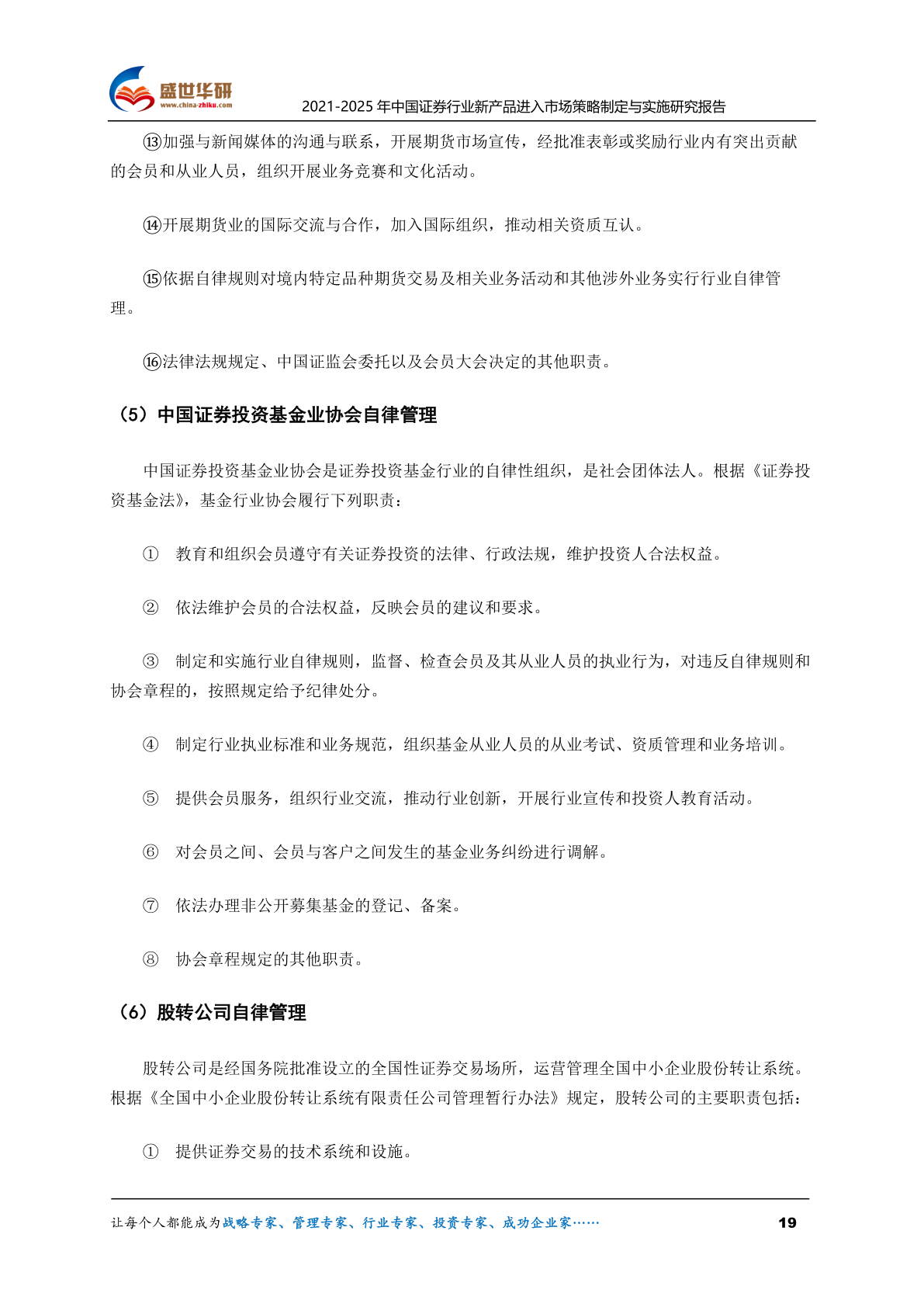 盛世华研
www.china-zhiku.com
2021-2025 年中国证券行业新产品进入市场策略制定与实施研究报告

⑬加强与新闻媒体的沟通与联系，开展期货市场宣传，经批准表彰或奖励行业内有突出贡献的会员和从业人员，组织开展业务竞赛和文化活动。

⑭开展期货业的国际交流与合作，加入国际组织，推动相关资质互认。

⑮依据自律规则对境内特定品种期货交易及相关业务活动和其他涉外业务实行行业自律管理。

⑯法律法规规定、中国证监会委托以及会员大会决定的其他职责。

（5）中国证券投资基金业协会自律管理

中国证券投资基金业协会是证券投资基金行业的自律性组织，是社会团体法人。根据《证券投资基金法》，基金行业协会履行下列职责：

① 教育和组织会员遵守有关证券投资的法律、行政法规，维护投资人合法权益。

② 依法维护会员的合法权益，反映会员的建议和要求。

③ 制定和实施行业自律规则，监督、检查会员及其从业人员的执业行为，对违反自律规则和协会章程的，按照规定给予纪律处分。

④ 制定行业执业标准和业务规范，组织基金从业人员的从业考试、资质管理和业务培训。

⑤ 提供会员服务，组织行业交流，推动行业创新，开展行业宣传和投资人教育活动。

⑥ 对会员之间、会员与客户之间发生的基金业务纠纷进行调解。

⑦ 依法办理非公开募集基金的登记、备案。

⑧ 协会章程规定的其他职责。

（6）股转公司自律管理

股转公司是经国务院批准设立的全国性证券交易场所，运营管理全国中小企业股份转让系统。根据《全国中小企业股份转让系统有限责任公司管理暂行办法》规定，股转公司的主要职责包括：

① 提供证券交易的技术系统和设施。

让每个人都能成为战略专家、管理专家、行业专家、投资专家、成功企业家……
19